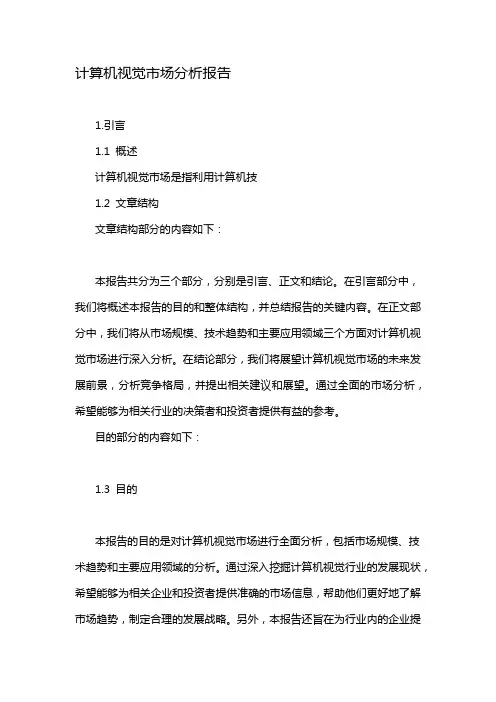 计算机视觉市场分析报告

1.引言

1.1 概述

计算机视觉市场是指利用计算机技

1.2 文章结构

文章结构部分的内容如下：

本报告共分为三个部分，分别是引言、正文和结论。在引言部分中，我们将概述本报告的目的和整体结构，并总结报告的关键内容。在正文部分中，我们将从市场规模、技术趋势和主要应用领域三个方面对计算机视觉市场进行深入分析。在结论部分，我们将展望计算机视觉市场的未来发展前景，分析竞争格局，并提出相关建议和展望。通过全面的市场分析，希望能够为相关行业的决策者和投资者提供有益的参考。

目的部分的内容如下：

1.3 目的

本报告的目的是对计算机视觉市场进行全面分析，包括市场规模、技术趋势和主要应用领域的分析。通过深入挖掘计算机视觉行业的发展现状，希望能够为相关企业和投资者提供准确的市场信息，帮助他们更好地了解市场趋势，制定合理的发展战略。另外，本报告还旨在为行业内的企业提